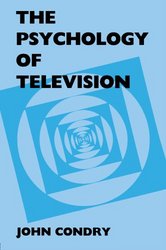 THE PSYCHOLOGY OF TELEVISION

JOHN CONDRY